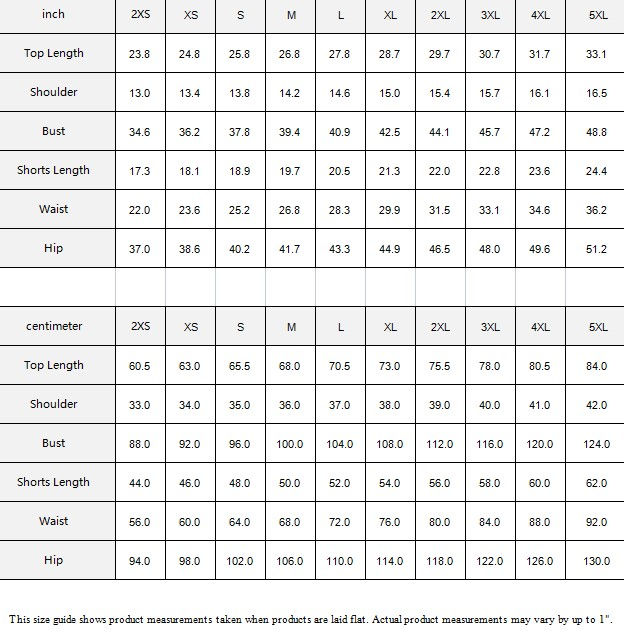 | inch | 2XS | XS | S | M | L | XL | 2XL | 3XL | 4XL | 5XL |
|---|---|---|---|---|---|---|---|---|---|---|
| Top Length | 23.8 | 24.8 | 25.8 | 26.8 | 27.8 | 28.7 | 29.7 | 30.7 | 31.7 | 33.1 |
| Shoulder | 13.0 | 13.4 | 13.8 | 14.2 | 14.6 | 15.0 | 15.4 | 15.7 | 16.1 | 16.5 |
| Bust | 34.6 | 36.2 | 37.8 | 39.4 | 40.9 | 42.5 | 44.1 | 45.7 | 47.2 | 48.8 |
| Shorts Length | 17.3 | 18.1 | 18.9 | 19.7 | 20.5 | 21.3 | 22.0 | 22.8 | 23.6 | 24.4 |
| Waist | 22.0 | 23.6 | 25.2 | 26.8 | 28.3 | 29.9 | 31.5 | 33.1 | 34.6 | 36.2 |
| Hip | 37.0 | 38.6 | 40.2 | 41.7 | 43.3 | 44.9 | 46.5 | 48.0 | 49.6 | 51.2 |

| centimeter | 2XS | XS | S | M | L | XL | 2XL | 3XL | 4XL | 5XL |
|---|---|---|---|---|---|---|---|---|---|---|
| Top Length | 60.5 | 63.0 | 65.5 | 68.0 | 70.5 | 73.0 | 75.5 | 78.0 | 80.5 | 84.0 |
| Shoulder | 33.0 | 34.0 | 35.0 | 36.0 | 37.0 | 38.0 | 39.0 | 40.0 | 41.0 | 42.0 |
| Bust | 88.0 | 92.0 | 96.0 | 100.0 | 104.0 | 108.0 | 112.0 | 116.0 | 120.0 | 124.0 |
| Shorts Length | 44.0 | 46.0 | 48.0 | 50.0 | 52.0 | 54.0 | 56.0 | 58.0 | 60.0 | 62.0 |
| Waist | 56.0 | 60.0 | 64.0 | 68.0 | 72.0 | 76.0 | 80.0 | 84.0 | 88.0 | 92.0 |
| Hip | 94.0 | 98.0 | 102.0 | 106.0 | 110.0 | 114.0 | 118.0 | 122.0 | 126.0 | 130.0 |

This size guide shows product measurements taken when products are laid flat. Actual product measurements may vary by up to 1".